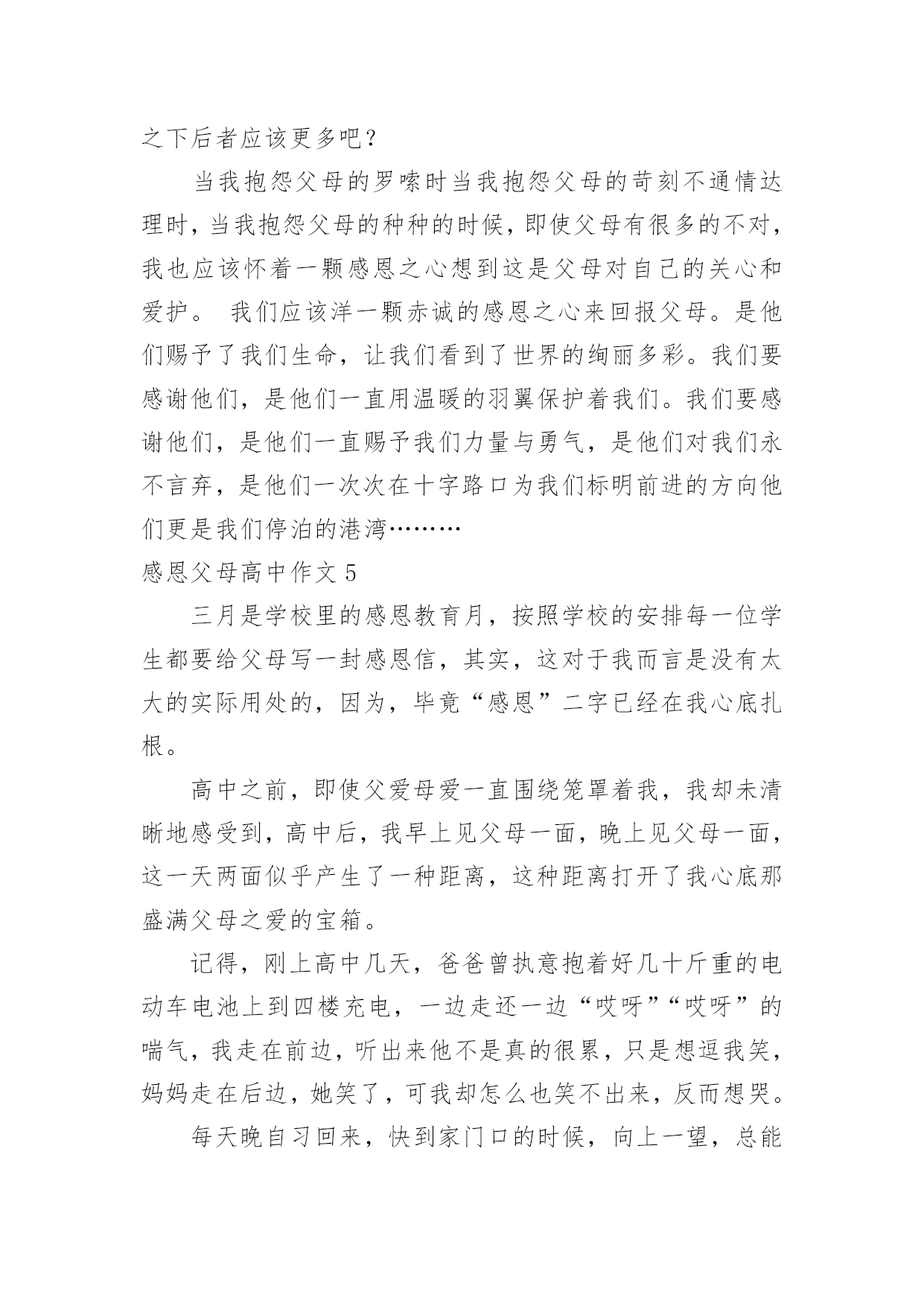 之下后者应该更多吧？

当我抱怨父母的罗嗦时当我抱怨父母的苛刻不通情达理时，当我抱怨父母的种种的时候，即使父母有很多的不对，我也应该怀着一颗感恩之心想到这是父母对自己的关心和爱护。 我们应该洋一颗赤诚的感恩之心来回报父母。是他们赐予了我们生命，让我们看到了世界的绚丽多彩。我们要感谢他们，是他们一直用温暖的羽翼保护着我们。我们要感谢他们，是他们一直赐予我们力量与勇气，是他们对我们永不言弃，是他们一次次在十字路口为我们标明前进的方向他们更是我们停泊的港湾………

感恩父母高中作文 5

三月是学校里的感恩教育月，按照学校的安排每一位学生都要给父母写一封感恩信，其实，这对于我而言是没有太大的实际用处的，因为，毕竟“感恩”二字已经在我心底扎根。

高中之前，即使父爱母爱一直围绕笼罩着我，我却未清晰地感受到，高中后，我早上见父母一面，晚上见父母一面，这一天两面似乎产生了一种距离，这种距离打开了我心底那盛满父母之爱的宝箱。

记得，刚上高中几天，爸爸曾执意抱着好几十斤重的电动车电池上到四楼充电，一边走还一边“哎呀”“哎呀”的喘气，我走在前边，听出来他不是真的很累，只是想逗我笑，妈妈走在后边，她笑了，可我却怎么也笑不出来，反而想哭。

每天晚自习回来，快到家门口的时候，向上一望，总能